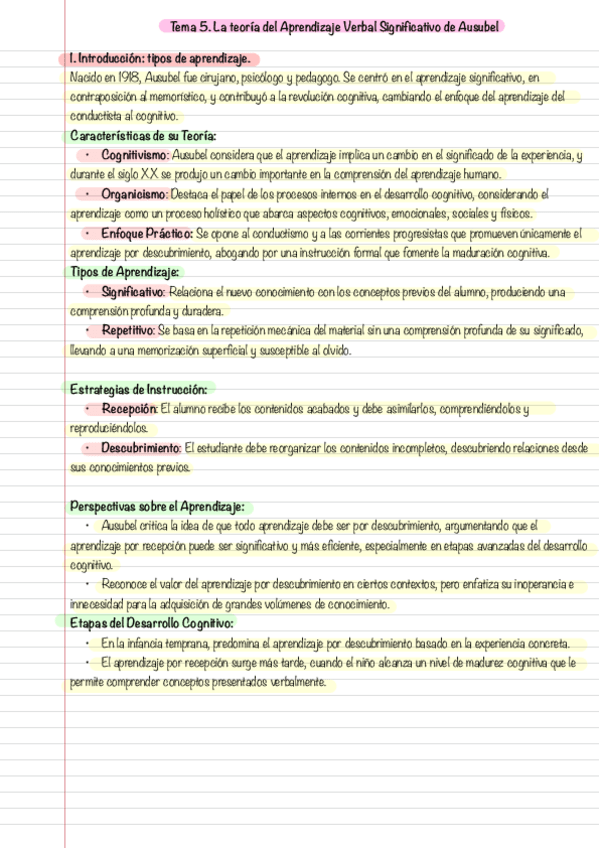 Tema 5. La teoría del Aprendizaje Verbal Significativo de Ausubel

1. Introducción: tipos de aprendizaje.
Nacido en 1918, Ausubel fue cirujano, psicólogo y pedagogo. Se centró en el aprendizaje significativo, en contraposición al memorístico, y contribuyó a la revolución cognitiva, cambiando el enfoque del aprendizaje del conductista al cognitivo.

Características de su Teoría:
• Cognitivismo: Ausubel considera que el aprendizaje implica un cambio en el significado de la experiencia, y durante el siglo XX se produjo un cambio importante en la comprensión del aprendizaje humano.
• Organicismo: Destaca el papel de los procesos internos en el desarrollo cognitivo, considerando el aprendizaje como un proceso holístico que abarca aspectos cognitivos, emocionales, sociales y físicos.
• Enfoque Práctico: Se opone al conductismo y a las corrientes progresistas que promueven únicamente el aprendizaje por descubrimiento, abogando por una instrucción formal que fomente la maduración cognitiva.

Tipos de Aprendizaje:
• Significativo: Relaciona el nuevo conocimiento con los conceptos previos del alumno, produciendo una comprensión profunda y duradera.
• Repetitivo: Se basa en la repetición mecánica del material sin una comprensión profunda de su significado, llevando a una memorización superficial y susceptible al olvido.

Estrategias de Instrucción:
• Recepción: El alumno recibe los contenidos acabados y debe asimilarlos, comprendiéndolos y reproduciéndolos.
• Descubrimiento: El estudiante debe reorganizar los contenidos incompletos, descubriendo relaciones desde sus conocimientos previos.

Perspectivas sobre el Aprendizaje:
• Ausubel critica la idea de que todo aprendizaje debe ser por descubrimiento, argumentando que el aprendizaje por recepción puede ser significativo y más eficiente, especialmente en etapas avanzadas del desarrollo cognitivo.
• Reconoce el valor del aprendizaje por descubrimiento en ciertos contextos, pero enfatiza su inoperancia e innecesidad para la adquisición de grandes volúmenes de conocimiento.

Etapas del Desarrollo Cognitivo:
• En la infancia temprana, predomina el aprendizaje por descubrimiento basado en la experiencia concreta.
• El aprendizaje por recepción surge más tarde, cuando el niño alcanza un nivel de madurez cognitiva que le permite comprender conceptos presentados verbalmente.